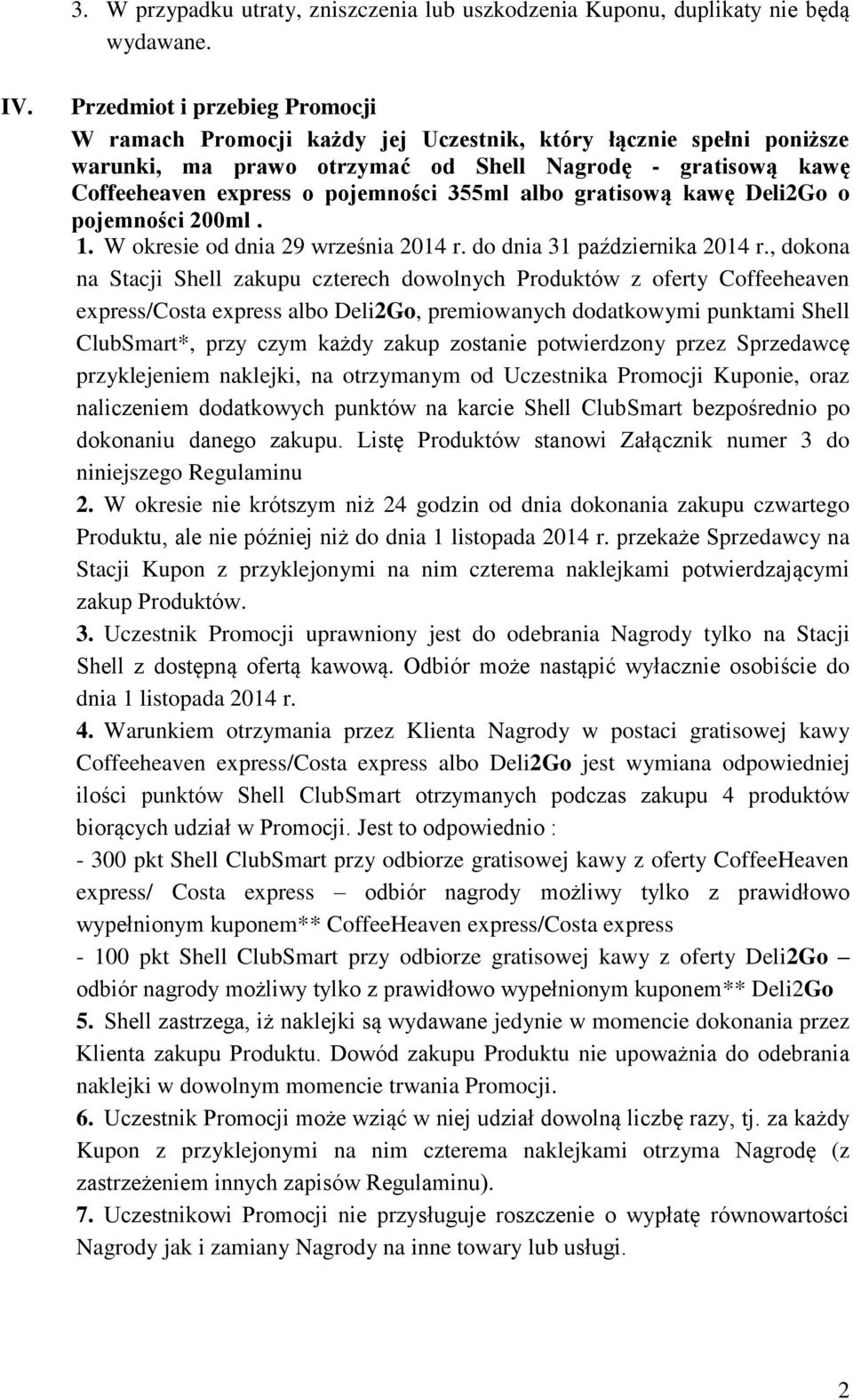 3. W przypadku utraty, zniszczenia lub uszkodzenia Kuponu, duplikaty nie będą wydawane.

IV. Przedmiot i przebieg Promocji

W ramach Promocji każdy jej Uczestnik, który łącznie spełni poniższe warunki, ma prawo otrzymać od Shell Nagrodę - gratisową kawę Coffeeheaven express o pojemności 355ml albo gratisową kawę Deli2Go o pojemności 200ml .

1. W okresie od dnia 29 września 2014 r. do dnia 31 października 2014 r., dokona na Stacji Shell zakupu czterech dowolnych Produktów z oferty Coffeeheaven express/Costa express albo Deli2Go, premiowanych dodatkowymi punktami Shell ClubSmart*, przy czym każdy zakup zostanie potwierdzony przez Sprzedawcę przyklejeniem naklejki, na otrzymanym od Uczestnika Promocji Kuponie, oraz naliczeniem dodatkowych punktów na karcie Shell ClubSmart bezpośrednio po dokonaniu danego zakupu. Listę Produktów stanowi Załącznik numer 3 do niniejszego Regulaminu

2. W okresie nie krótszym niż 24 godzin od dnia dokonania zakupu czwartego Produktu, ale nie później niż do dnia 1 listopada 2014 r. przekaże Sprzedawcy na Stacji Kupon z przyklejonymi na nim czterema naklejkami potwierdzającymi zakup Produktów.

3. Uczestnik Promocji uprawniony jest do odebrania Nagrody tylko na Stacji Shell z dostępną ofertą kawową. Odbiór może nastąpić wyłacznie osobiście do dnia 1 listopada 2014 r.

4. Warunkiem otrzymania przez Klienta Nagrody w postaci gratisowej kawy Coffeeheaven express/Costa express albo Deli2Go jest wymiana odpowiedniej ilości punktów Shell ClubSmart otrzymanych podczas zakupu 4 produktów biorących udział w Promocji. Jest to odpowiednio :

- 300 pkt Shell ClubSmart przy odbiorze gratisowej kawy z oferty CoffeeHeaven express/ Costa express – odbiór nagrody możliwy tylko z prawidłowo wypełnionym kuponem** CoffeeHeaven express/Costa express

- 100 pkt Shell ClubSmart przy odbiorze gratisowej kawy z oferty Deli2Go – odbiór nagrody możliwy tylko z prawidłowo wypełnionym kuponem** Deli2Go

5. Shell zastrzega, iż naklejki są wydawane jedynie w momencie dokonania przez Klienta zakupu Produktu. Dowód zakupu Produktu nie upoważnia do odebrania naklejki w dowolnym momencie trwania Promocji.

6. Uczestnik Promocji może wziąć w niej udział dowolną liczbę razy, tj. za każdy Kupon z przyklejonymi na nim czterema naklejkami otrzyma Nagrodę (z zastrzeżeniem innych zapisów Regulaminu).

7. Uczestnikowi Promocji nie przysługuje roszczenie o wypłatę równowartości Nagrody jak i zamiany Nagrody na inne towary lub usługi.

2